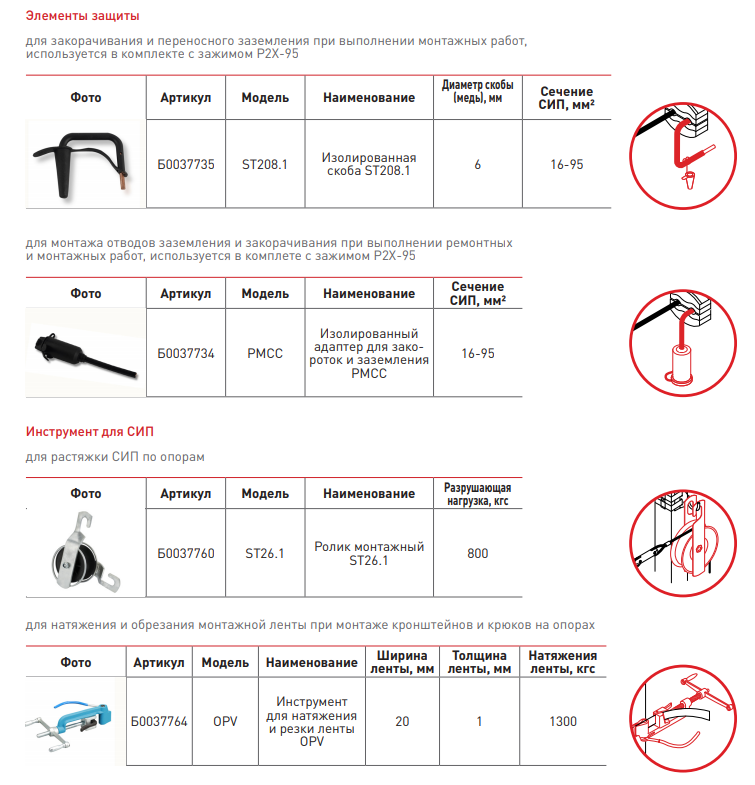 Элементы защиты

для закорачивания и переносного заземления при выполнении монтажных работ, используется в комплекте с зажимом P2X-95

| Фото | Артикул | Модель | Наименование | Диаметр скобы (медь), мм | Сечение СИП, мм² |
|---|---|---|---|---|---|
| | Б0037735 | ST208.1 | Изолированная скоба ST208.1 | 6 | 16-95 |

для монтажа отводов заземления и закорачивания при выполнении ремонтных и монтажных работ, используется в комплете с зажимом P2X-95

| Фото | Артикул | Модель | Наименование | Сечение СИП, мм² |
|---|---|---|---|---|
| | Б0037734 | PMCC | Изолированный адаптер для закороток и заземления PMCC | 16-95 |

Инструмент для СИП

для растяжки СИП по опорам

| Фото | Артикул | Модель | Наименование | Разрушающая нагрузка, кгс |
|---|---|---|---|---|
| | Б0037760 | ST26.1 | Ролик монтажный ST26.1 | 800 |

для натяжения и обрезания монтажной ленты при монтаже кронштейнов и крюков на опорах

| Фото | Артикул | Модель | Наименование | Ширина ленты, мм | Толщина ленты, мм | Натяжения ленты, кгс |
|---|---|---|---|---|---|---|
| | Б0037764 | OPV | Инструмент для натяжения и резки ленты OPV | 20 | 1 | 1300 |